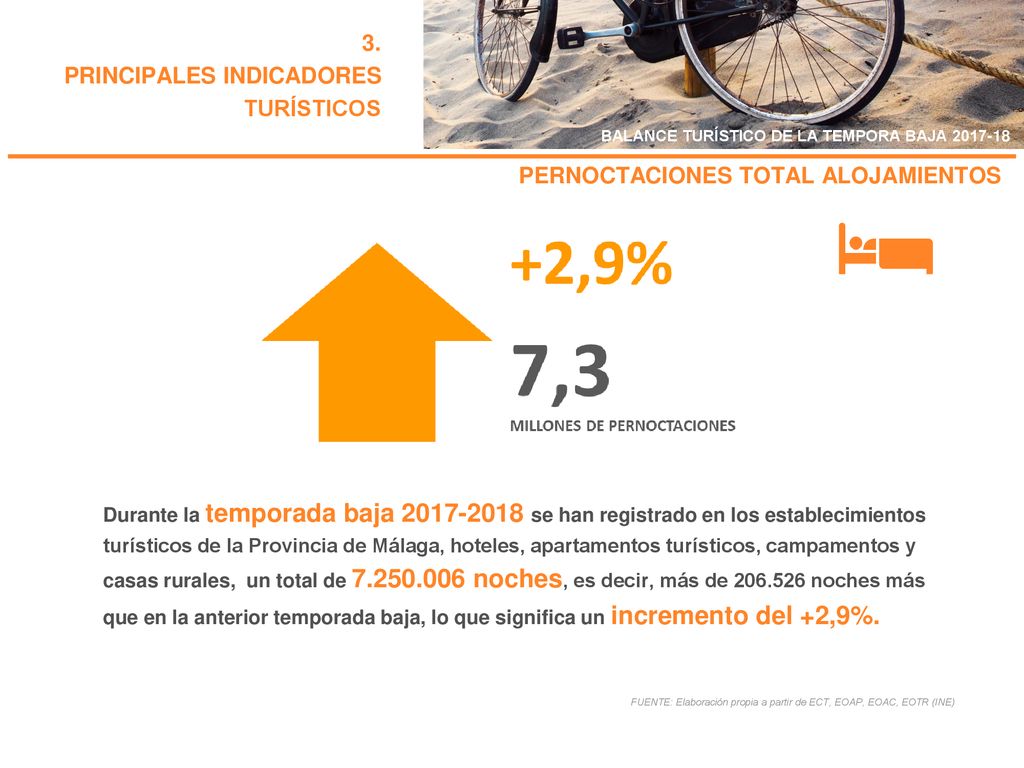 3.
PRINCIPALES INDICADORES TURÍSTICOS

BALANCE TURÍSTICO DE LA TEMPORA BAJA 2017-18

PERNOCTACIONES TOTAL ALOJAMIENTOS

+2,9%

7,3
MILLONES DE PERNOCTACIONES

Durante la temporada baja 2017-2018 se han registrado en los establecimientos turísticos de la Provincia de Málaga, hoteles, apartamentos turísticos, campamentos y casas rurales, un total de 7.250.006 noches, es decir, más de 206.526 noches más que en la anterior temporada baja, lo que significa un incremento del +2,9%.

FUENTE: Elaboración propia a partir de ECT, EOAP. EOAC, EOTR (INE)